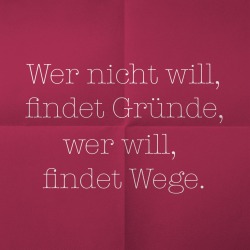 Wer nicht will,
findet Gründe,
wer will,
findet Wege.